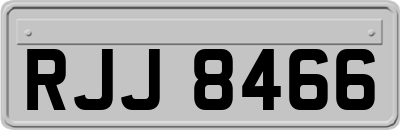 RJJ 8466